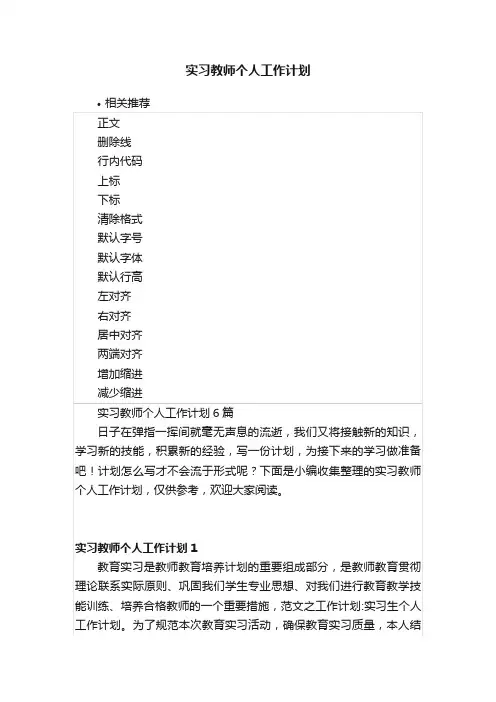 实习教师个人工作计划

• 相关推荐

正文
删除线
行内代码
上标
下标
清除格式
默认字号
默认字体
默认行高
左对齐
右对齐
居中对齐
两端对齐
增加缩进
减少缩进

实习教师个人工作计划 6 篇

日子在弹指一挥间就毫无声息的流逝，我们又将接触新的知识，学习新的技能，积累新的经验，写一份计划，为接下来的学习做准备吧！计划怎么写才不会流于形式呢？下面是小编收集整理的实习教师个人工作计划，仅供参考，欢迎大家阅读。

实习教师个人工作计划 1

教育实习是教师教育培养计划的重要组成部分，是教师教育贯彻理论联系实际原则、巩固我们学生专业思想、对我们进行教育教学技能训练、培养合格教师的一个重要措施，范文之工作计划:实习生个人工作计划。为了规范本次教育实习活动，确保教育实习质量，本人结